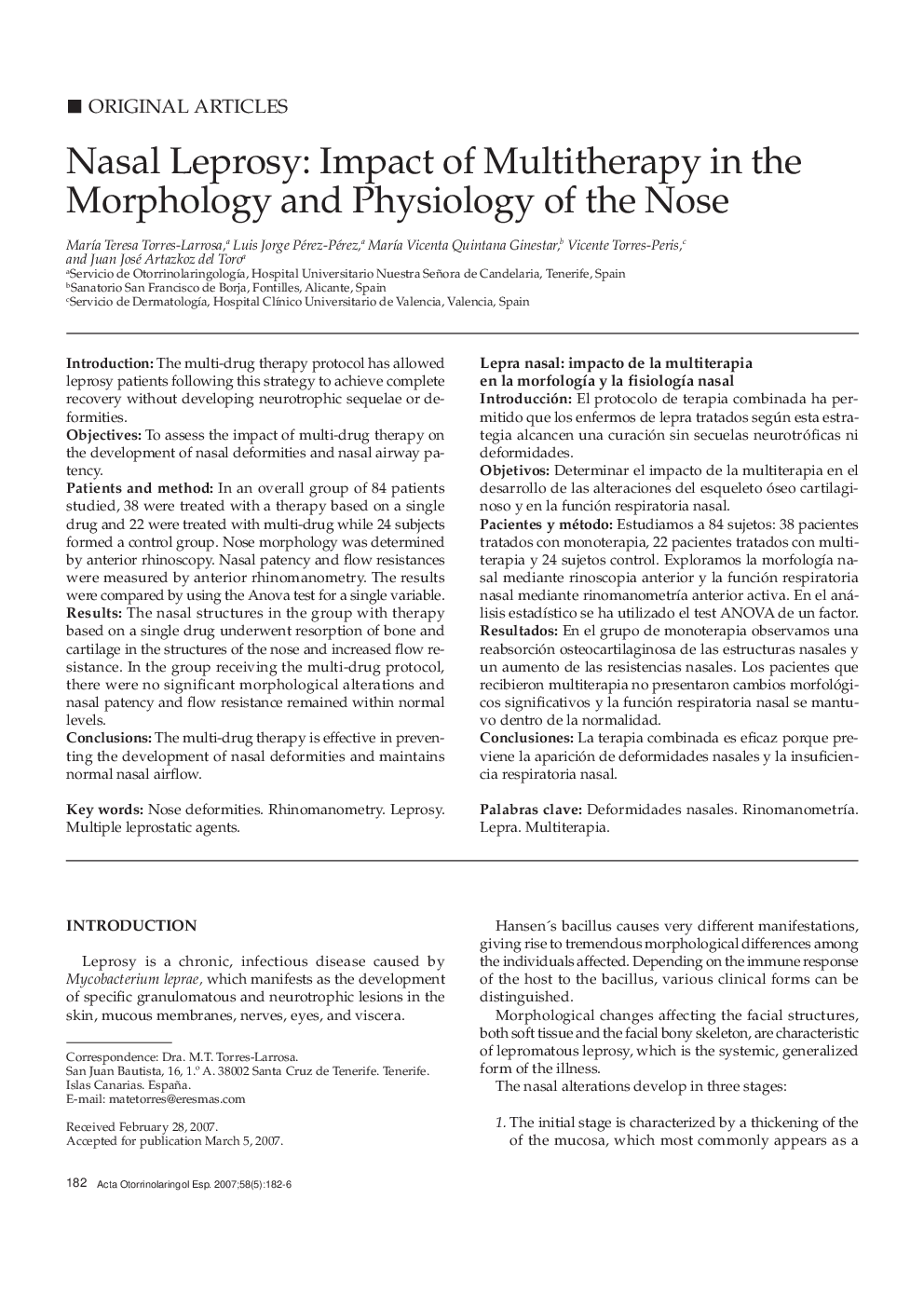 ■ ORIGINAL ARTICLES

Nasal Leprosy: Impact of Multitherapy in the Morphology and Physiology of the Nose

María Teresa Torres-Larrosa,$^a$ Luis Jorge Pérez-Pérez,$^a$ María Vicenta Quintana Ginestar,$^b$ Vicente Torres-Peris,$^c$ and Juan José Artazkoz del Toro$^a$
$^a$Servicio de Otorrinolaringología, Hospital Universitario Nuestra Señora de Candelaria, Tenerife, Spain
$^b$Sanatorio San Francisco de Borja, Fontilles, Alicante, Spain
$^c$Servicio de Dermatología, Hospital Clínico Universitario de Valencia, Valencia, Spain

Introduction: The multi-drug therapy protocol has allowed leprosy patients following this strategy to achieve complete recovery without developing neurotrophic sequelae or deformities.
Objectives: To assess the impact of multi-drug therapy on the development of nasal deformities and nasal airway patency.
Patients and method: In an overall group of 84 patients studied, 38 were treated with a therapy based on a single drug and 22 were treated with multi-drug while 24 subjects formed a control group. Nose morphology was determined by anterior rhinoscopy. Nasal patency and flow resistances were measured by anterior rhinomanometry. The results were compared by using the Anova test for a single variable.
Results: The nasal structures in the group with therapy based on a single drug underwent resorption of bone and cartilage in the structures of the nose and increased flow resistance. In the group receiving the multi-drug protocol, there were no significant morphological alterations and nasal patency and flow resistance remained within normal levels.
Conclusions: The multi-drug therapy is effective in preventing the development of nasal deformities and maintains normal nasal airflow.

Key words: Nose deformities. Rhinomanometry. Leprosy. Multiple leprostatic agents.

Lepra nasal: impacto de la multiterapia en la morfología y la fisiología nasal
Introducción: El protocolo de terapia combinada ha permitido que los enfermos de lepra tratados según esta estrategia alcancen una curación sin secuelas neurotróficas ni deformidades.
Objetivos: Determinar el impacto de la multiterapia en el desarrollo de las alteraciones del esqueleto óseo cartilaginoso y en la función respiratoria nasal.
Pacientes y método: Estudiamos a 84 sujetos: 38 pacientes tratados con monoterapia, 22 pacientes tratados con multiterapia y 24 sujetos control. Exploramos la morfología nasal mediante rinoscopia anterior y la función respiratoria nasal mediante rinomanometría anterior activa. En el análisis estadístico se ha utilizado el test ANOVA de un factor.
Resultados: En el grupo de monoterapia observamos una reabsorción osteocartilaginosa de las estructuras nasales y un aumento de las resistencias nasales. Los pacientes que recibieron multiterapia no presentaron cambios morfológicos significativos y la función respiratoria nasal se mantuvo dentro de la normalidad.
Conclusiones: La terapia combinada es eficaz porque previene la aparición de deformidades nasales y la insuficiencia respiratoria nasal.

Palabras clave: Deformidades nasales. Rinomanometría. Lepra. Multiterapia.

INTRODUCTION

Leprosy is a chronic, infectious disease caused by Mycobacterium leprae, which manifests as the development of specific granulomatous and neurotrophic lesions in the skin, mucous membranes, nerves, eyes, and viscera.

Correspondence: Dra. M.T. Torres-Larrosa.
San Juan Bautista, 16, 1.º A. 38002 Santa Cruz de Tenerife. Tenerife. Islas Canarias. España.
E-mail: matetorres@eresmas.com

Received February 28, 2007.
Accepted for publication March 5, 2007.

Hansen´s bacillus causes very different manifestations, giving rise to tremendous morphological differences among the individuals affected. Depending on the immune response of the host to the bacillus, various clinical forms can be distinguished.

Morphological changes affecting the facial structures, both soft tissue and the facial bony skeleton, are characteristic of lepromatous leprosy, which is the systemic, generalized form of the illness.

The nasal alterations develop in three stages:

1. The initial stage is characterized by a thickening of the of the mucosa, which most commonly appears as a

182 Acta Otorrinolaringol Esp. 2007;58(5):182-6